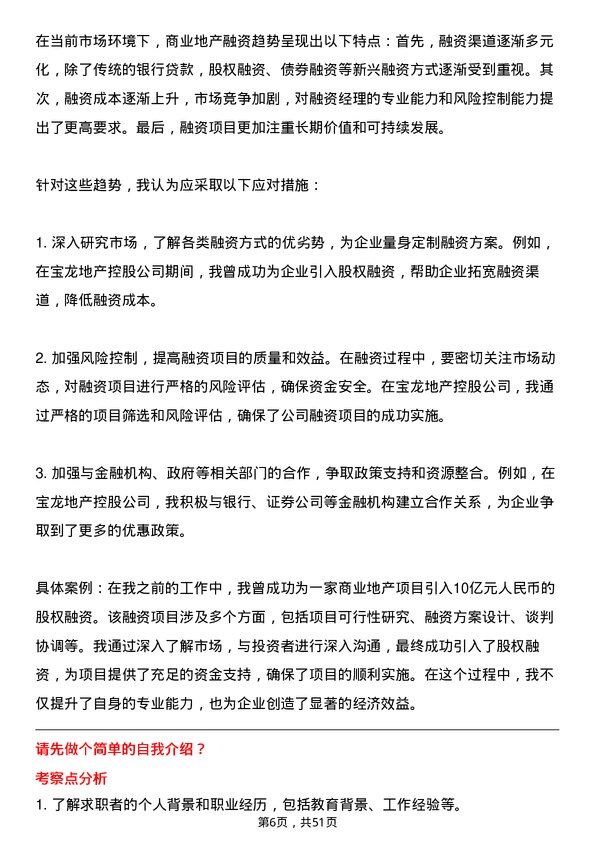 在当前市场环境下，商业地产融资趋势呈现出以下特点：首先，融资渠道逐渐多元化，除了传统的银行贷款，股权融资、债券融资等新兴融资方式逐渐受到重视。其次，融资成本逐渐上升，市场竞争加剧，对融资经理的专业能力和风险控制能力提出了更高要求。最后，融资项目更加注重长期价值和可持续发展。

针对这些趋势，我认为应采取以下应对措施：

1. 深入研究市场，了解各类融资方式的优劣势，为企业量身定制融资方案。例如，在宝龙地产控股公司期间，我曾成功为企业引入股权融资，帮助企业拓宽融资渠道，降低融资成本。

2. 加强风险控制，提高融资项目的质量和效益。在融资过程中，要密切关注市场动态，对融资项目进行严格的风险评估，确保资金安全。在宝龙地产控股公司，我通过严格的项目筛选和风险评估，确保了公司融资项目的成功实施。

3. 加强与金融机构、政府等相关部门的合作，争取政策支持和资源整合。例如，在宝龙地产控股公司，我积极与银行、证券公司等金融机构建立合作关系，为企业争取到了更多的优惠政策。

具体案例：在我之前的工作中，我曾成功为一家商业地产项目引入10亿元人民币的股权融资。该融资项目涉及多个方面，包括项目可行性研究、融资方案设计、谈判协调等。我通过深入了解市场，与投资者进行深入沟通，最终成功引入了股权融资，为项目提供了充足的资金支持，确保了项目的顺利实施。在这个过程中，我不仅提升了自身的专业能力，也为企业创造了显著的经济效益。

请先做个简单的自我介绍？

考察点分析

1. 了解求职者的个人背景和职业经历，包括教育背景、工作经验等。

第6页，共51页